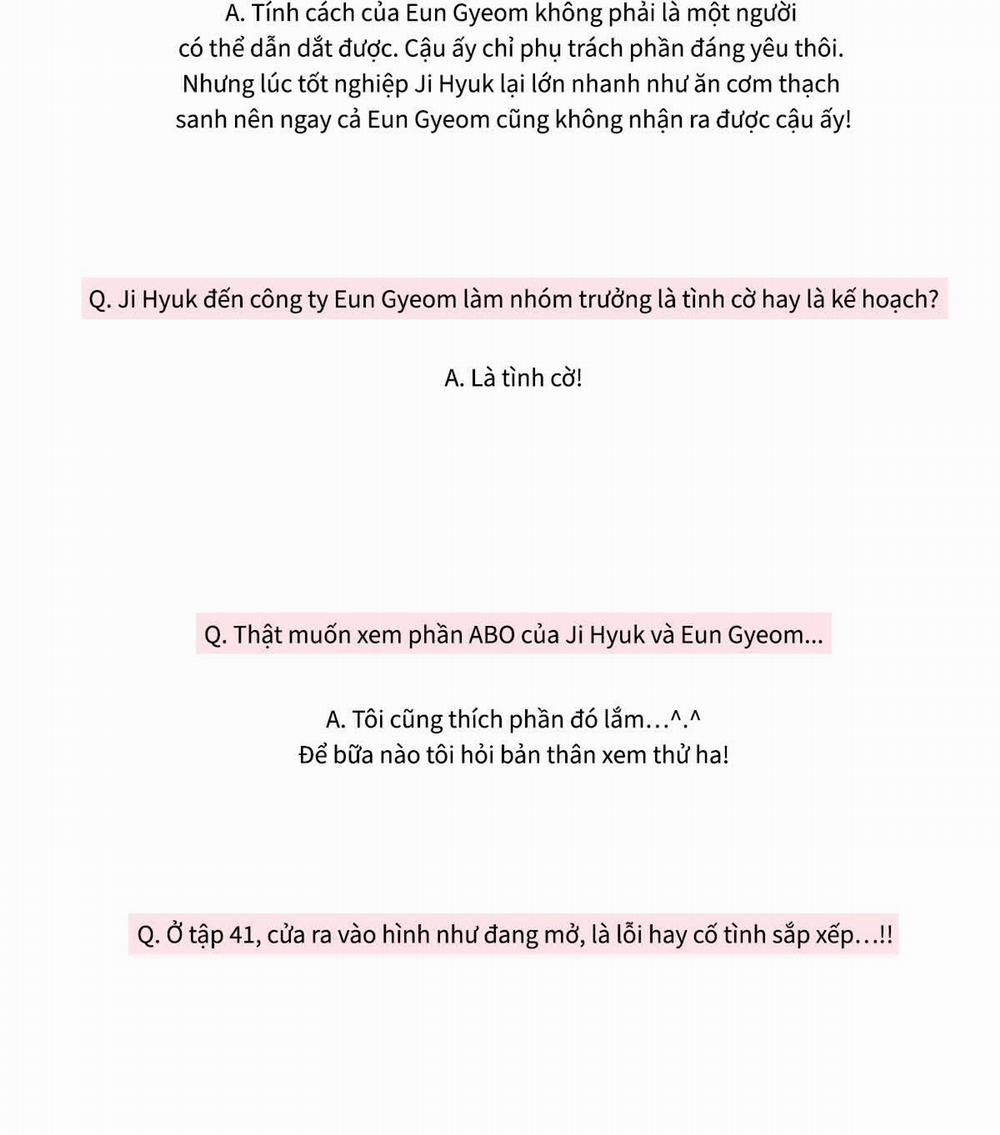 A. Tính cách của Eun Gyeom không phải là một người có thể dẫn dắt được. Cậu ấy chỉ phụ trách phần đáng yêu thôi. Nhưng lúc tốt nghiệp Ji Hyuk lại lớn nhanh như ăn cơm thạch sanh nên ngay cả Eun Gyeom cũng không nhận ra được cậu ấy!

Q. Ji Hyuk đến công ty Eun Gyeom làm nhóm trưởng là tình cờ hay là kế hoạch?

A. Là tình cờ!

Q. Thật muốn xem phần ABO của Ji Hyuk và Eun Gyeom...

A. Tôi cũng thích phần đó lắm…^.^
Để bữa nào tôi hỏi bản thân xem thử ha!

Q. Ở tập 41, cửa ra vào hình như đang mở, là lỗi hay cố tình sắp xếp…!!